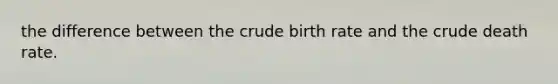 the difference between the crude birth rate and the crude death rate.